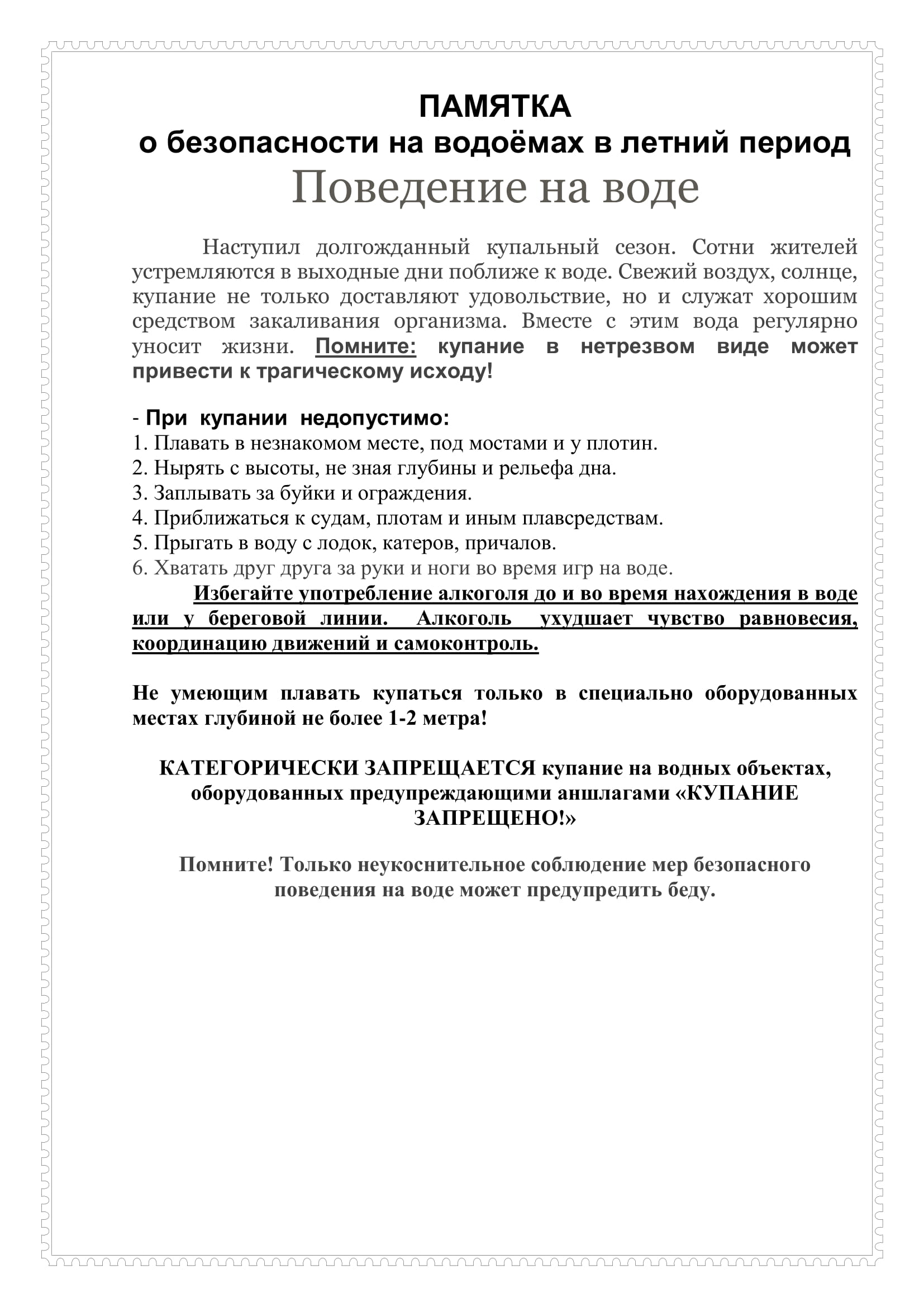 ПАМЯТКА
о безопасности на водоёмах в летний период
Поведение на воде

Наступил долгожданный купальный сезон. Сотни жителей устремляются в выходные дни поближе к воде. Свежий воздух, солнце, купание не только доставляют удовольствие, но и служат хорошим средством закаливания организма. Вместе с этим вода регулярно уносит жизни. Помните: купание в нетрезвом виде может привести к трагическому исходу!

- При купании недопустимо:
1. Плавать в незнакомом месте, под мостами и у плотин.
2. Нырять с высоты, не зная глубины и рельефа дна.
3. Заплывать за буйки и ограждения.
4. Приближаться к судам, плотам и иным плавсредствам.
5. Прыгать в воду с лодок, катеров, причалов.
6. Хватать друг друга за руки и ноги во время игр на воде.
Избегайте употребление алкоголя до и во время нахождения в воде или у береговой линии. Алкоголь ухудшает чувство равновесия, координацию движений и самоконтроль.

Не умеющим плавать купаться только в специально оборудованных местах глубиной не более 1-2 метра!

КАТЕГОРИЧЕСКИ ЗАПРЕЩАЕТСЯ купание на водных объектах, оборудованных предупреждающими аншлагами «КУПАНИЕ ЗАПРЕЩЕНО!»

Помните! Только неукоснительное соблюдение мер безопасного поведения на воде может предупредить беду.